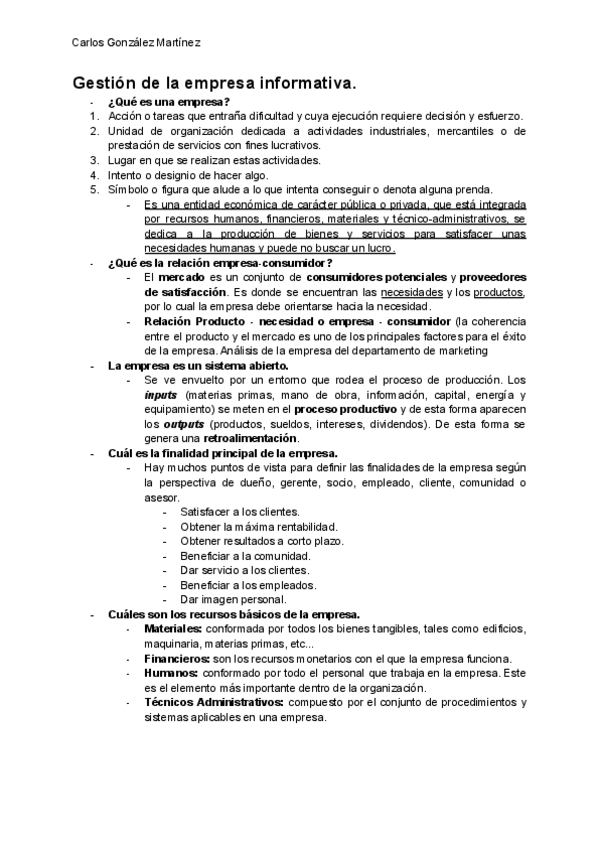 Carlos González Martínez

Gestión de la empresa informativa.

- ¿Qué es una empresa?
1. Acción o tareas que entraña dificultad y cuya ejecución requiere decisión y esfuerzo.
2. Unidad de organización dedicada a actividades industriales, mercantiles o de prestación de servicios con fines lucrativos.
3. Lugar en que se realizan estas actividades.
4. Intento o designio de hacer algo.
5. Símbolo o figura que alude a lo que intenta conseguir o denota alguna prenda.
    - Es una entidad económica de carácter pública o privada, que está integrada por recursos humanos, financieros, materiales y técnico-administrativos, se dedica a la producción de bienes y servicios para satisfacer unas necesidades humanas y puede no buscar un lucro.
- ¿Qué es la relación empresa-consumidor?
    - El mercado es un conjunto de consumidores potenciales y proveedores de satisfacción. Es donde se encuentran las necesidades y los productos, por lo cual la empresa debe orientarse hacia la necesidad.
    - Relación Producto - necesidad o empresa - consumidor (la coherencia entre el producto y el mercado es uno de los principales factores para el éxito de la empresa. Análisis de la empresa del departamento de marketing
- La empresa es un sistema abierto.
    - Se ve envuelto por un entorno que rodea el proceso de producción. Los inputs (materias primas, mano de obra, información, capital, energía y equipamiento) se meten en el proceso productivo y de esta forma aparecen los outputs (productos, sueldos, intereses, dividendos). De esta forma se genera una retroalimentación.
- Cuál es la finalidad principal de la empresa.
    - Hay muchos puntos de vista para definir las finalidades de la empresa según la perspectiva de dueño, gerente, socio, empleado, cliente, comunidad o asesor.
        - Satisfacer a los clientes.
        - Obtener la máxima rentabilidad.
        - Obtener resultados a corto plazo.
        - Beneficiar a la comunidad.
        - Dar servicio a los clientes.
        - Beneficiar a los empleados.
        - Dar imagen personal.
- Cuáles son los recursos básicos de la empresa.
    - Materiales: conformada por todos los bienes tangibles, tales como edificios, maquinaria, materias primas, etc...
    - Financieros: son los recursos monetarios con el que la empresa funciona.
    - Humanos: conformado por todo el personal que trabaja en la empresa. Este es el elemento más importante dentro de la organización.
    - Técnicos Administrativos: compuesto por el conjunto de procedimientos y sistemas aplicables en una empresa.